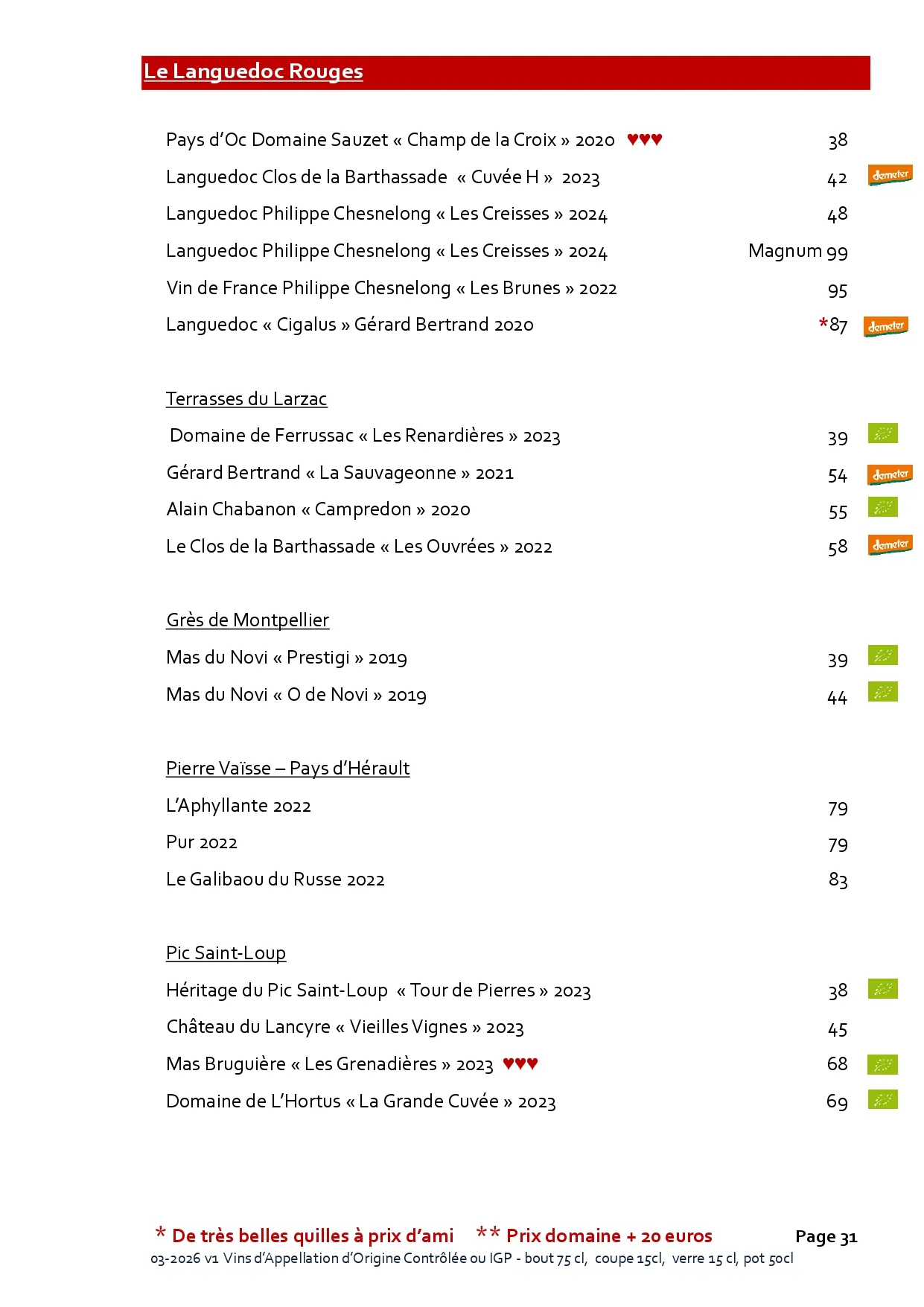 Le Languedoc Rouges

Pays d'Oc Domaine Sauzet « Champ de la Croix » 2020 ♥♥♥ 38

Languedoc Clos de la Barthassade « Cuvée H » 2023 42 demeter

Languedoc Philippe Chesnelong « Les Creisses » 2024 48

Languedoc Philippe Chesnelong « Les Creisses » 2024 Magnum 99

Vin de France Philippe Chesnelong « Les Brunes » 2022 95

Languedoc « Cigalus » Gérard Bertrand 2020 *87 demeter

Terrasses du Larzac

Domaine de Ferrussac « Les Renardières » 2023 39

Gérard Bertrand « La Sauvageonne » 2021 54 demeter

Alain Chabanon « Campredon » 2020 55

Le Clos de la Barthassade « Les Ouvrées » 2022 58 demeter

Grès de Montpellier

Mas du Novi « Prestigi » 2019 39

Mas du Novi « O de Novi » 2019 44

Pierre Vaïsse – Pays d'Hérault

L'Aphyllante 2022 79

Pur 2022 79

Le Galibaou du Russe 2022 83

Pic Saint-Loup

Héritage du Pic Saint-Loup « Tour de Pierres » 2023 38

Château du Lancyre « Vieilles Vignes » 2023 45

Mas Bruguière « Les Grenadières » 2023 ♥♥♥ 68

Domaine de L'Hortus « La Grande Cuvée » 2023 69

* De très belles quilles à prix d'ami ** Prix domaine + 20 euros Page 31

03-2026 v1 Vins d'Appellation d'Origine Contrôlée ou IGP - bout 75 cl, coupe 15cl, verre 15 cl, pot 50cl